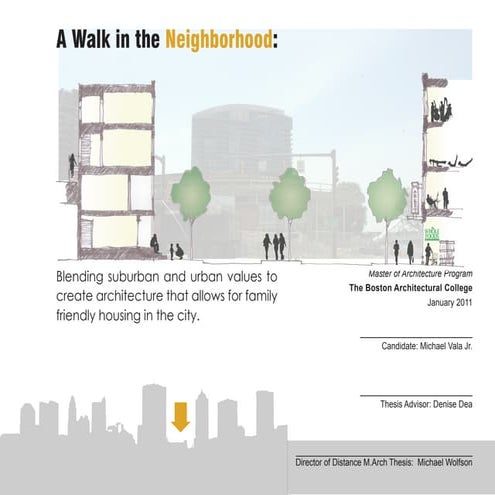 A Walk in the Neighborhood:

Blending suburban and urban values to create architecture that allows for family friendly housing in the city.

Master of Architecture Program
The Boston Architectural College
January 2011

____
Candidate: Michael Vala Jr.

____
Thesis Advisor: Denise Dea

____
Director of Distance M.Arch Thesis: Michael Wolfson